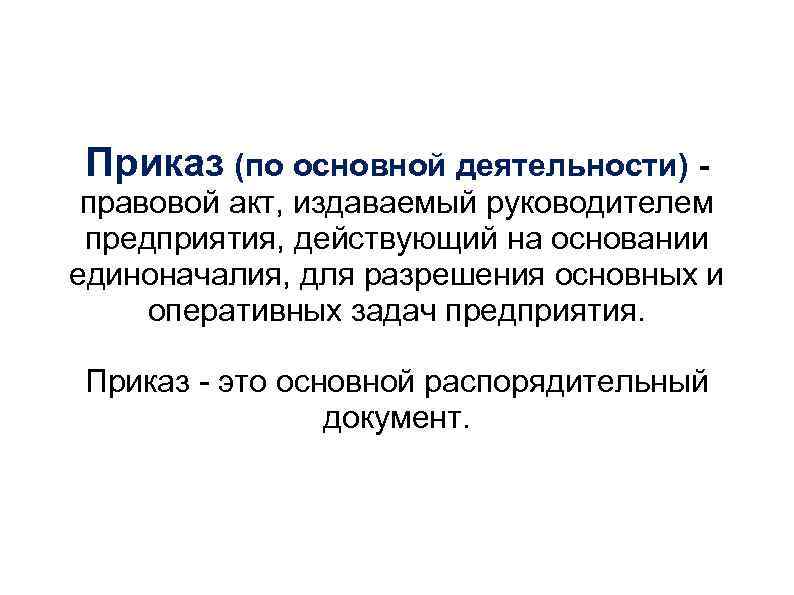 Приказ (по основной деятельности) - правовой акт, издаваемый руководителем предприятия, действующий на основании единоначалия, для разрешения основных и оперативных задач предприятия.

Приказ - это основной распорядительный документ.